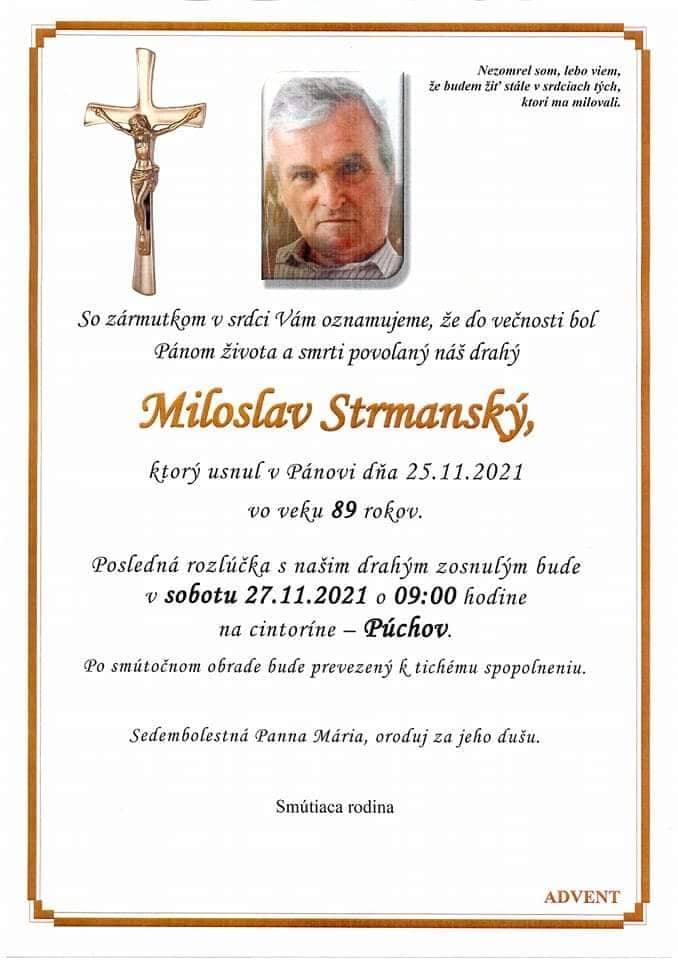 Nezomrel som, lebo viem, že budem žiť stále v srdciach tých, ktorí ma milovali.

So zármutkom v srdci Vám oznamujeme, že do večnosti bol Pánom života a smrti povolaný náš drahý

Miloslav Strmanský,

ktorý usnul v Pánovi dňa 25.11.2021 vo veku 89 rokov.

Posledná rozlúčka s našim drahým zosnulým bude v sobotu 27.11.2021 o 09:00 hodine na cintoríne – Púchov.

Po smútočnom obrade bude prevezený k tichému spopolneniu.

Sedembolestná Panna Mária, oroduj za jeho dušu.

Smútiaca rodina

ADVENT